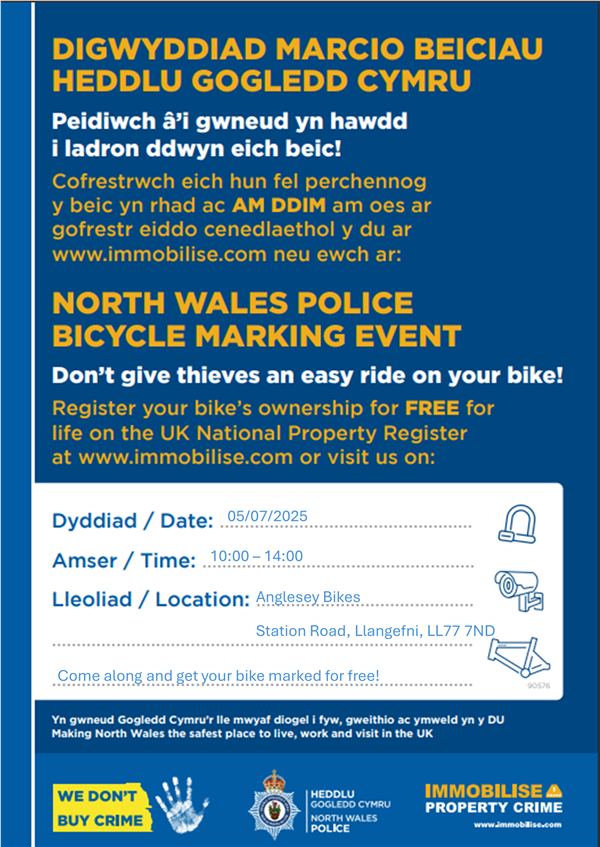 DIGWYDDIAD MARCIO BEICIAU HEDDLU GOGLEDD CYMRU

Peidiwch â'i gwneud yn hawdd i ladron ddwyn eich beic!

Cofrestrwch eich hun fel perchennog y beic yn rhad ac AM DDIM am oes ar gofrestr eiddo cenedlaethol y du ar www.immobilise.com neu ewch ar:

NORTH WALES POLICE BICYCLE MARKING EVENT

Don't give thieves an easy ride on your bike!

Register your bike's ownership for FREE for life on the UK National Property Register at www.immobilise.com or visit us on:

Dyddiad / Date: 05/07/2025

Amser / Time: 10:00 – 14:00

Lleoliad / Location: Anglesey Bikes

Station Road, Llangefni, LL77 7ND

Come along and get your bike marked for free!

90576

Yn gwneud Gogledd Cymru'r lle mwyaf diogel i fyw, gweithio ac ymweld yn y DU
Making North Wales the safest place to live, work and visit in the UK

WE DON'T BUY CRIME

HEDDLU GOGLEDD CYMRU
NORTH WALES POLICE

IMMOBILISE PROPERTY CRIME
www.immobilise.com